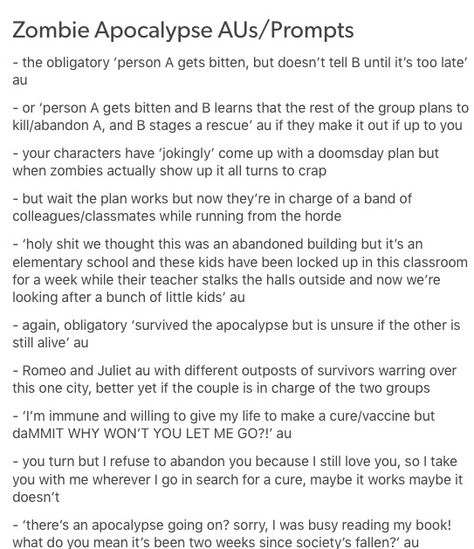 Zombie Apocalypse AUs/Prompts

- the obligatory 'person A gets bitten, but doesn't tell B until it's too late' au

- or 'person A gets bitten and B learns that the rest of the group plans to kill/abandon A, and B stages a rescue' au if they make it out if up to you

- your characters have 'jokingly' come up with a doomsday plan but when zombies actually show up it all turns to crap

- but wait the plan works but now they're in charge of a band of colleagues/classmates while running from the horde

- 'holy shit we thought this was an abandoned building but it's an elementary school and these kids have been locked up in this classroom for a week while their teacher stalks the halls outside and now we're looking after a bunch of little kids' au

- again, obligatory 'survived the apocalypse but is unsure if the other is still alive' au

- Romeo and Juliet au with different outposts of survivors warring over this one city, better yet if the couple is in charge of the two groups

- 'I'm immune and willing to give my life to make a cure/vaccine but daMMIT WHY WON'T YOU LET ME GO?!' au

- you turn but I refuse to abandon you because I still love you, so I take you with me wherever I go in search for a cure, maybe it works maybe it doesn't

- 'there's an apocalypse going on? sorry, I was busy reading my book! what do you mean it's been two weeks since society's fallen?' au